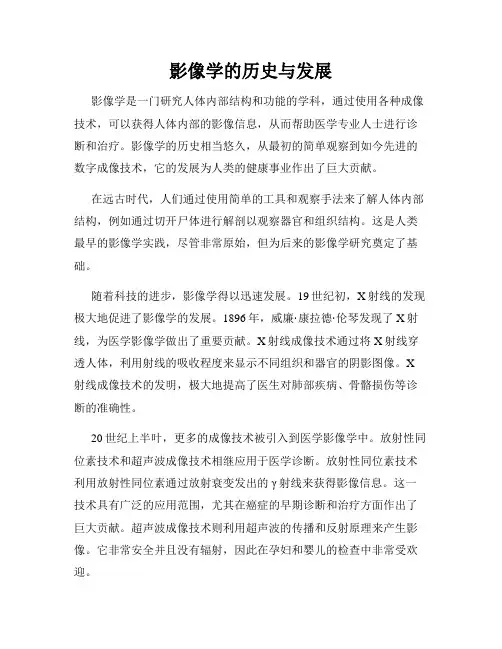 影像学的历史与发展

影像学是一门研究人体内部结构和功能的学科，通过使用各种成像技术，可以获得人体内部的影像信息，从而帮助医学专业人士进行诊断和治疗。影像学的历史相当悠久，从最初的简单观察到如今先进的数字成像技术，它的发展为人类的健康事业作出了巨大贡献。

在远古时代，人们通过使用简单的工具和观察手法来了解人体内部结构，例如通过切开尸体进行解剖以观察器官和组织结构。这是人类最早的影像学实践，尽管非常原始，但为后来的影像学研究奠定了基础。

随着科技的进步，影像学得以迅速发展。19世纪初，X射线的发现极大地促进了影像学的发展。1896年，威廉·康拉德·伦琴发现了X射线，为医学影像学做出了重要贡献。X射线成像技术通过将X射线穿透人体，利用射线的吸收程度来显示不同组织和器官的阴影图像。X射线成像技术的发明，极大地提高了医生对肺部疾病、骨骼损伤等诊断的准确性。

20世纪上半叶，更多的成像技术被引入到医学影像学中。放射性同位素技术和超声波成像技术相继应用于医学诊断。放射性同位素技术利用放射性同位素通过放射衰变发出的γ射线来获得影像信息。这一技术具有广泛的应用范围，尤其在癌症的早期诊断和治疗方面作出了巨大贡献。超声波成像技术则利用超声波的传播和反射原理来产生影像。它非常安全并且没有辐射，因此在孕妇和婴儿的检查中非常受欢迎。